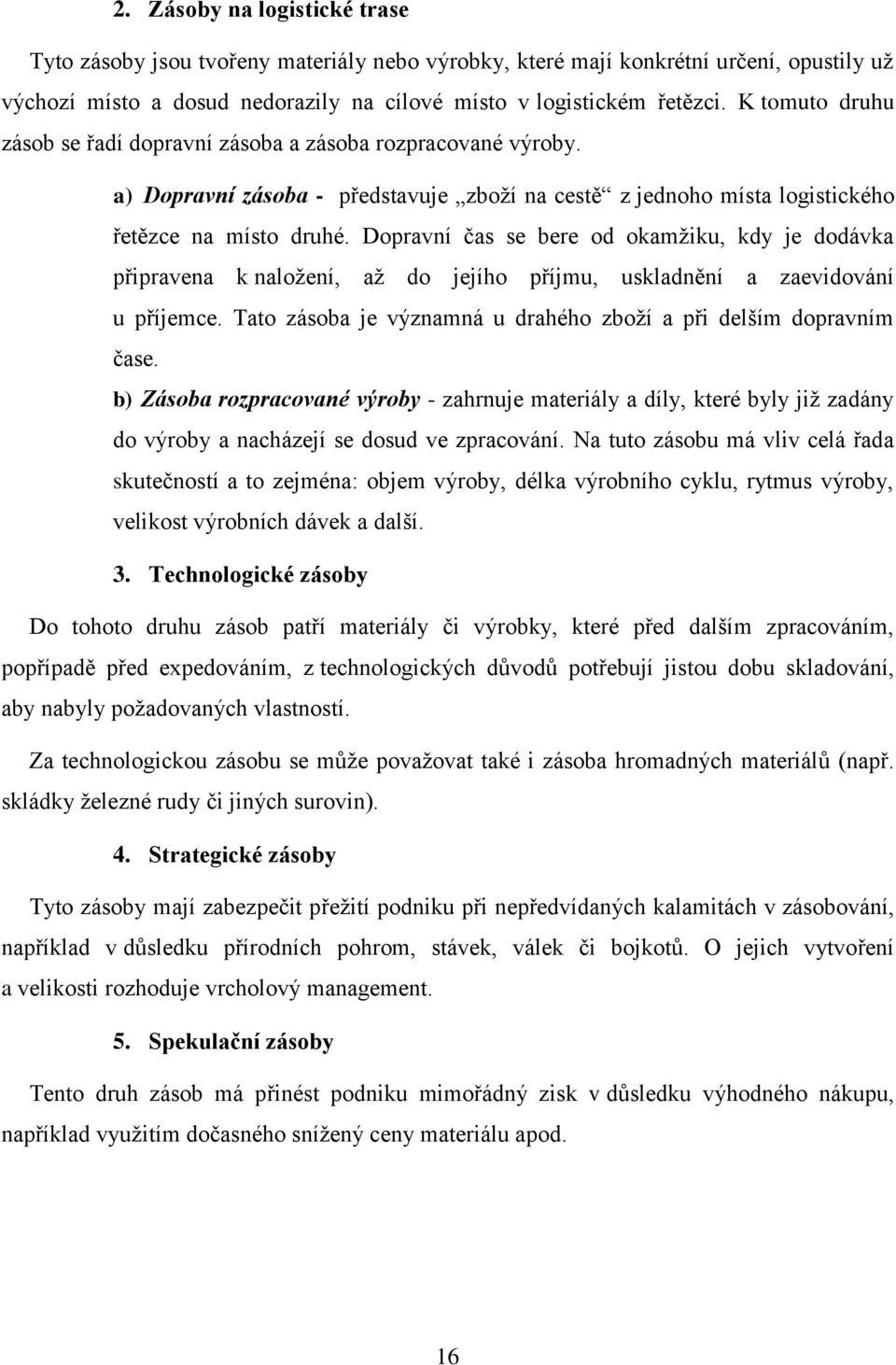 2. Zásoby na logistické trase

Tyto zásoby jsou tvořeny materiály nebo výrobky, které mají konkrétní určení, opustily už výchozí místo a dosud nedorazily na cílové místo v logistickém řetězci. K tomuto druhu zásob se řadí dopravní zásoba a zásoba rozpracované výroby.

a) Dopravní zásoba - představuje „zboží na cestě“ z jednoho místa logistického řetězce na místo druhé. Dopravní čas se bere od okamžiku, kdy je dodávka připravena k naložení, až do jejího příjmu, uskladnění a zaevidování u příjemce. Tato zásoba je významná u drahého zboží a při delším dopravním čase.

b) Zásoba rozpracované výroby - zahrnuje materiály a díly, které byly již zadány do výroby a nacházejí se dosud ve zpracování. Na tuto zásobu má vliv celá řada skutečností a to zejména: objem výroby, délka výrobního cyklu, rytmus výroby, velikost výrobních dávek a další.

3. Technologické zásoby

Do tohoto druhu zásob patří materiály či výrobky, které před dalším zpracováním, popřípadě před expedováním, z technologických důvodů potřebují jistou dobu skladování, aby nabyly požadovaných vlastností.

Za technologickou zásobu se může považovat také i zásoba hromadných materiálů (např. skládky železné rudy či jiných surovin).

4. Strategické zásoby

Tyto zásoby mají zabezpečit přežití podniku při nepředvídaných kalamitách v zásobování, například v důsledku přírodních pohrom, stávek, válek či bojkotů. O jejich vytvoření a velikosti rozhoduje vrcholový management.

5. Spekulační zásoby

Tento druh zásob má přinést podniku mimořádný zisk v důsledku výhodného nákupu, například využitím dočasného snížený ceny materiálu apod.

16